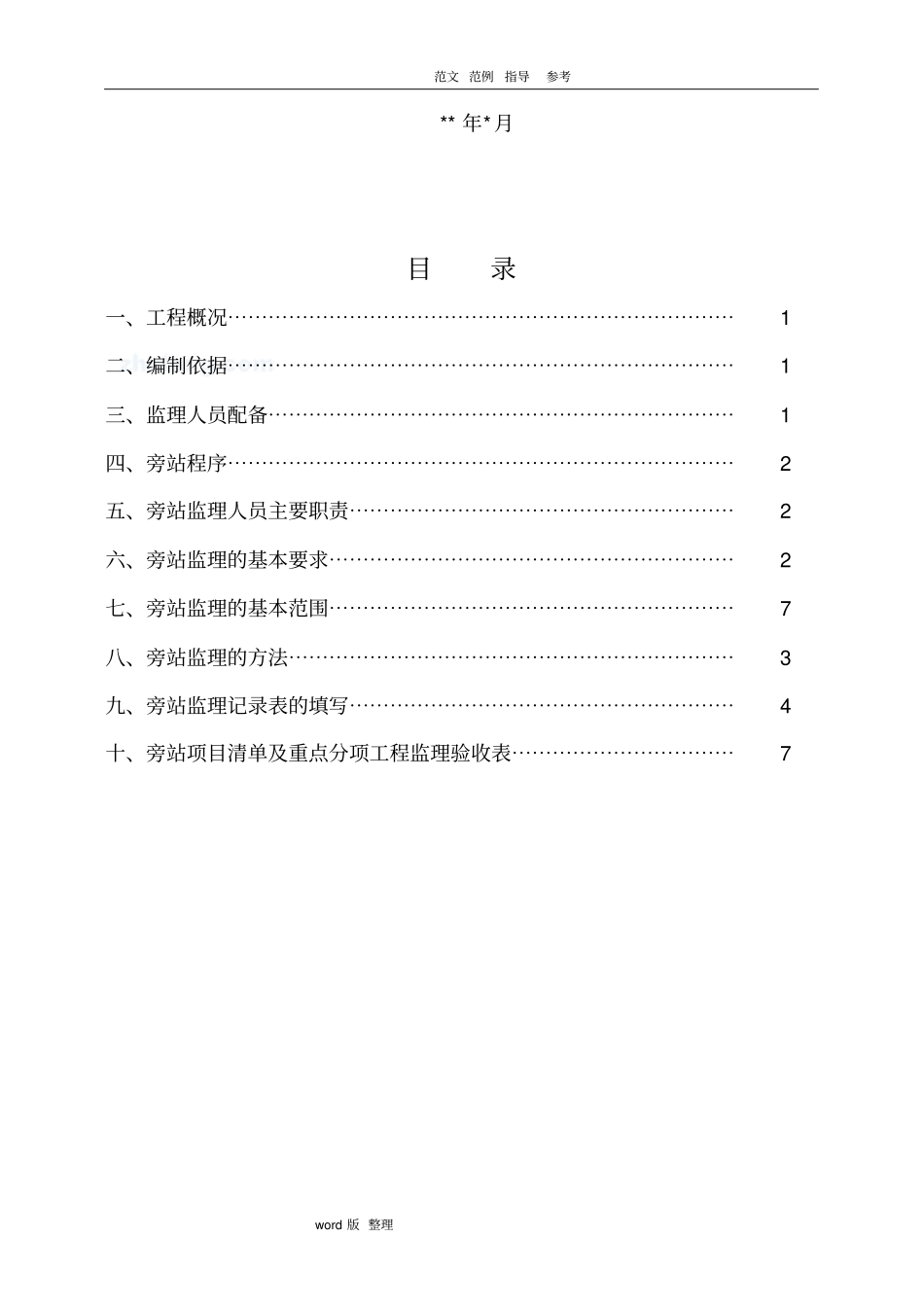 范文 范例 指导 参考

** 年* 月

目 录

一、工程概况………………………………………………………………… 1

二、编制依据………………………………………………………………… 1

三、监理人员配备…………………………………………………………… 1

四、旁站程序………………………………………………………………… 2

五、旁站监理人员主要职责………………………………………………… 2

六、旁站监理的基本要求…………………………………………………… 2

七、旁站监理的基本范围…………………………………………………… 7

八、旁站监理的方法………………………………………………………… 3

九、旁站监理记录表的填写………………………………………………… 4

十、旁站项目清单及重点分项工程监理验收表…………………………… 7

word 版 整理